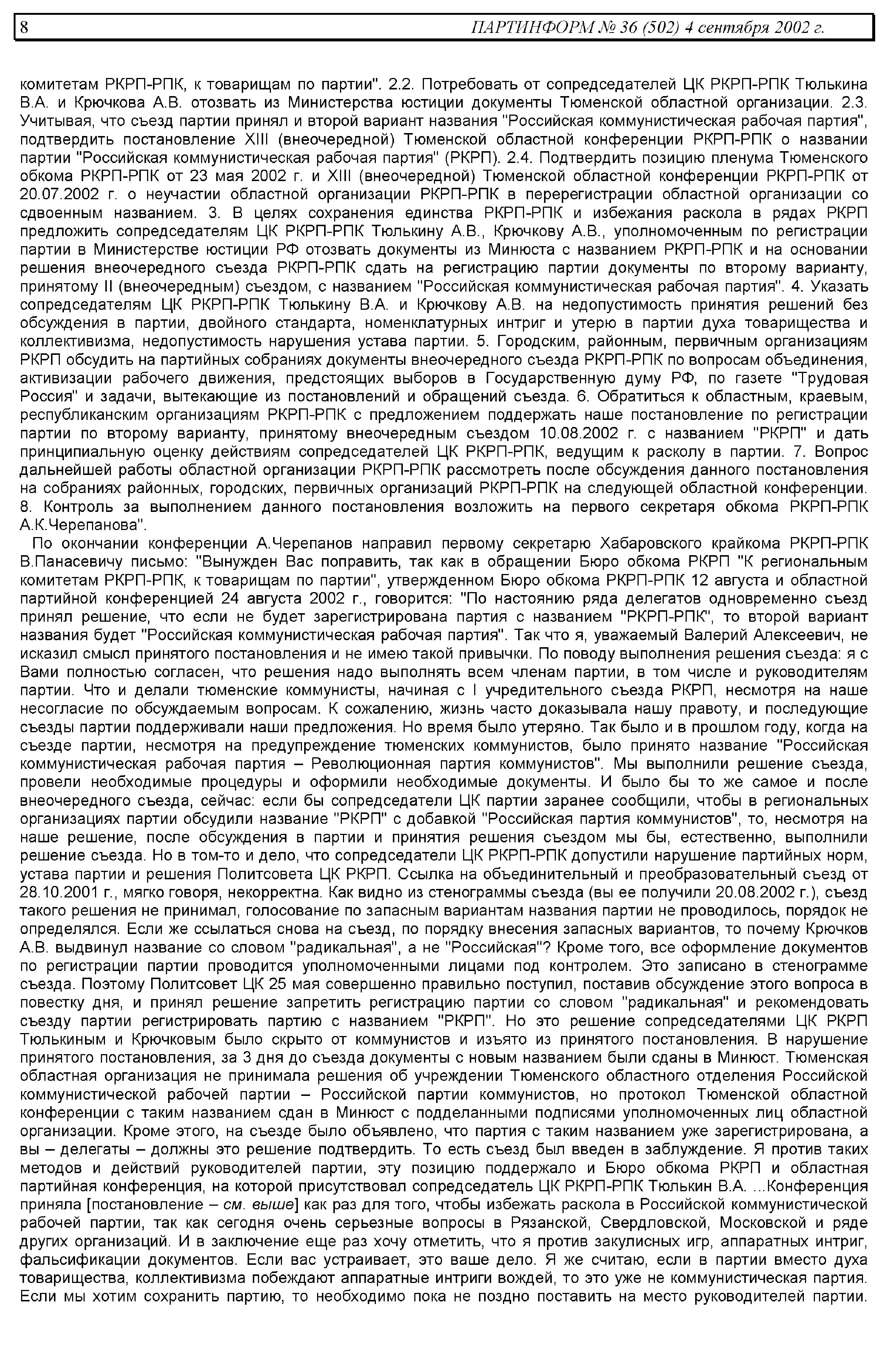 8 ПАРТИНФОРМ № 36 (502) 4 сентября 2002 г.

комитетам РКРП-РПК, к товарищам по партии". 2.2. Потребовать от сопредседателей ЦК РКРП-РПК Тюлькина В.А. и Крючкова А.В. отозвать из Министерства юстиции документы Тюменской областной организации. 2.3. Учитывая, что съезд партии принял и второй вариант названия "Российская коммунистическая рабочая партия", подтвердить постановление XIII (внеочередной) Тюменской областной конференции РКРП-РПК о названии партии "Российская коммунистическая рабочая партия" (РКРП). 2.4. Подтвердить позицию пленума Тюменского обкома РКРП-РПК от 23 мая 2002 г. и XIII (внеочередной) Тюменской областной конференции РКРП-РПК от 20.07.2002 г. о неучастии областной организации РКРП-РПК в перерегистрации областной организации со сдвоенным названием. 3. В целях сохранения единства РКРП-РПК и избежания раскола в рядах РКРП предложить сопредседателям ЦК РКРП-РПК Тюлькину А.В., Крючкову А.В., уполномоченным по регистрации партии в Министерстве юстиции РФ отозвать документы из Минюста с названием РКРП-РПК и на основании решения внеочередного съезда РКРП-РПК сдать на регистрацию партии документы по второму варианту, принятому II (внеочередным) съездом, с названием "Российская коммунистическая рабочая партия". 4. Указать сопредседателям ЦК РКРП-РПК Тюлькину В.А. и Крючкову А.В. на недопустимость принятия решений без обсуждения в партии, двойного стандарта, номенклатурных интриг и утерю в партии духа товарищества и коллективизма, недопустимость нарушения устава партии. 5. Городским, районным, первичным организациям РКРП обсудить на партийных собраниях документы внеочередного съезда РКРП-РПК по вопросам объединения, активизации рабочего движения, предстоящих выборов в Государственную думу РФ, по газете "Трудовая Россия" и задачи, вытекающие из постановлений и обращений съезда. 6. Обратиться к областным, краевым, республиканским организациям РКРП-РПК с предложением поддержать наше постановление по регистрации партии по второму варианту, принятому внеочередным съездом 10.08.2002 г. с названием "РКРП" и дать принципиальную оценку действиям сопредседателей ЦК РКРП-РПК, ведущим к расколу в партии. 7. Вопрос дальнейшей работы областной организации РКРП-РПК рассмотреть после обсуждения данного постановления на собраниях районных, городских, первичных организаций РКРП-РПК на следующей областной конференции. 8. Контроль за выполнением данного постановления возложить на первого секретаря обкома РКРП-РПК А.К.Черепанова".

По окончании конференции А.Черепанов направил первому секретарю Хабаровского крайкома РКРП-РПК В.Панасевичу письмо: "Вынужден Вас поправить, так как в обращении Бюро обкома РКРП "К региональным комитетам РКРП-РПК, к товарищам по партии", утвержденном Бюро обкома РКРП-РПК 12 августа и областной партийной конференцией 24 августа 2002 г., говорится: "По настоянию ряда делегатов одновременно съезд принял решение, что если не будет зарегистрирована партия с названием "РКРП-РПК", то второй вариант названия будет "Российская коммунистическая рабочая партия". Так что я, уважаемый Валерий Алексеевич, не исказил смысл принятого постановления и не имею такой привычки. По поводу выполнения решения съезда: я с Вами полностью согласен, что решения надо выполнять всем членам партии, в том числе и руководителям партии. Что и делали тюменские коммунисты, начиная с I учредительного съезда РКРП, несмотря на наше несогласие по обсуждаемым вопросам. К сожалению, жизнь часто доказывала нашу правоту, и последующие съезды партии поддерживали наши предложения. Но время было утеряно. Так было и в прошлом году, когда на съезде партии, несмотря на предупреждение тюменских коммунистов, было принято название "Российская коммунистическая рабочая партия – Революционная партия коммунистов". Мы выполнили решение съезда, провели необходимые процедуры и оформили необходимые документы. И было бы то же самое и после внеочередного съезда, сейчас: если бы сопредседатели ЦК партии заранее сообщили, чтобы в региональных организациях партии обсудили название "РКРП" с добавкой "Российская партия коммунистов", то, несмотря на наше решение, после обсуждения в партии и принятия решения съездом мы бы, естественно, выполнили решение съезда. Но в том-то и дело, что сопредседатели ЦК РКРП-РПК допустили нарушение партийных норм, устава партии и решения Политсовета ЦК РКРП. Ссылка на объединительный и преобразовательный съезд от 28.10.2001 г., мягко говоря, некорректна. Как видно из стенограммы съезда (вы ее получили 20.08.2002 г.), съезд такого решения не принимал, голосование по запасным вариантам названия партии не проводилось, порядок не определялся. Если же ссылаться снова на съезд, по порядку внесения запасных вариантов, то почему Крючков А.В. выдвинул название со словом "радикальная", а не "Российская"? Кроме того, все оформление документов по регистрации партии проводится уполномоченными лицами под контролем. Это записано в стенограмме съезда. Поэтому Политсовет ЦК 25 мая совершенно правильно поступил, поставив обсуждение этого вопроса в повестку дня, и принял решение запретить регистрацию партии со словом "радикальная" и рекомендовать съезду партии регистрировать партию с названием "РКРП". Но это решение сопредседателями ЦК РКРП Тюлькиным и Крючковым было скрыто от коммунистов и изъято из принятого постановления. В нарушение принятого постановления, за 3 дня до съезда документы с новым названием были сданы в Минюст. Тюменская областная организация не принимала решения об учреждении Тюменского областного отделения Российской коммунистической рабочей партии – Российской партии коммунистов, но протокол Тюменской областной конференции с таким названием сдан в Минюст с подделанными подписями уполномоченных лиц областной организации. Кроме этого, на съезде было объявлено, что партия с таким названием уже зарегистрирована, а вы – делегаты – должны это решение подтвердить. То есть съезд был введен в заблуждение. Я против таких методов и действий руководителей партии, эту позицию поддержало и Бюро обкома РКРП и областная партийная конференция, на которой присутствовал сопредседатель ЦК РКРП-РПК Тюлькин В.А. ...Конференция приняла [постановление – см. выше] как раз для того, чтобы избежать раскола в Российской коммунистической рабочей партии, так как сегодня очень серьезные вопросы в Рязанской, Свердловской, Московской и ряде других организаций. И в заключение еще раз хочу отметить, что я против закулисных игр, аппаратных интриг, фальсификации документов. Если вас устраивает, это ваше дело. Я же считаю, если в партии вместо духа товарищества, коллективизма побеждают аппаратные интриги вождей, то это уже не коммунистическая партия. Если мы хотим сохранить партию, то необходимо пока не поздно поставить на место руководителей партии.